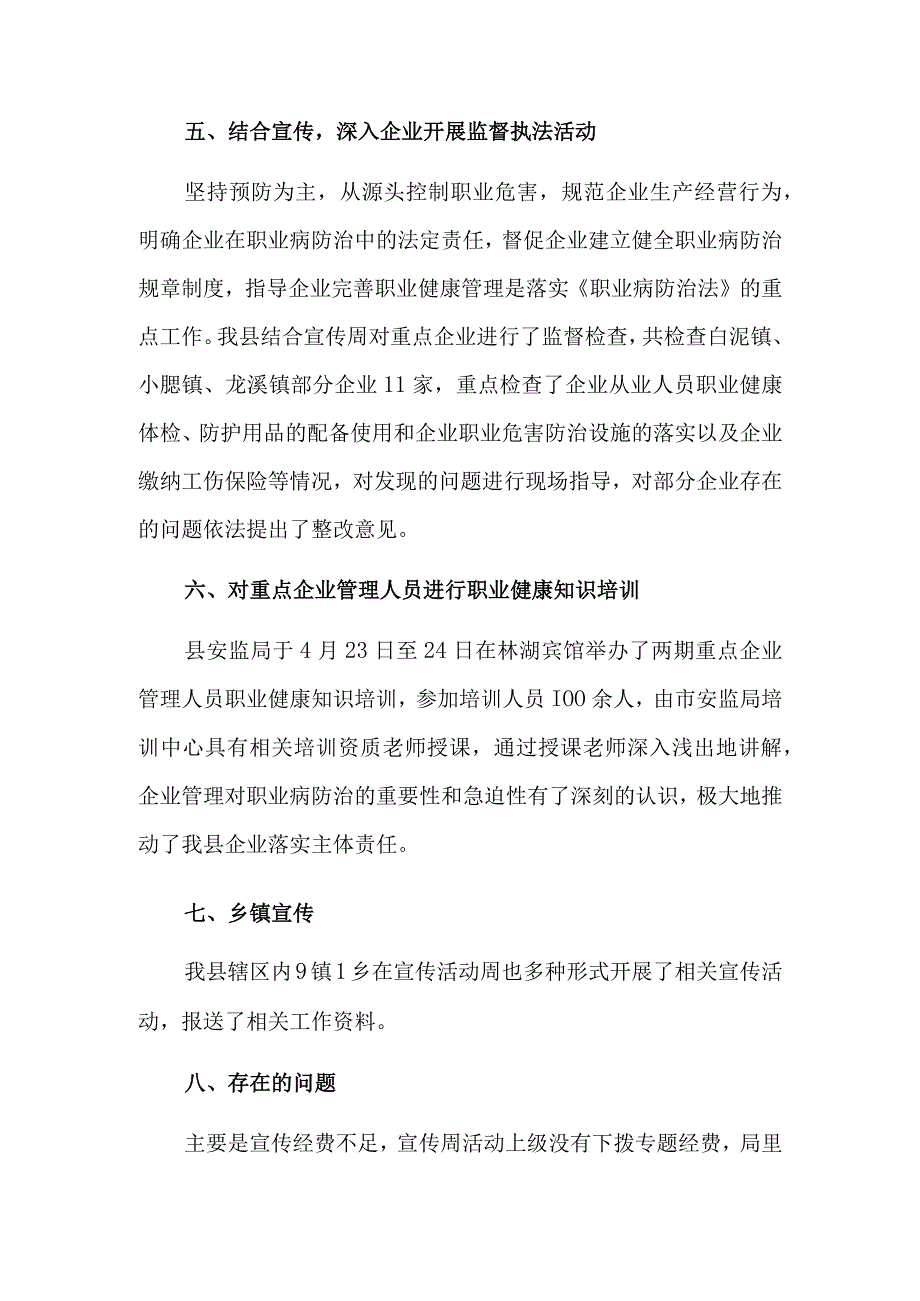 五、结合宣传，深入企业开展监督执法活动

坚持预防为主，从源头控制职业危害，规范企业生产经营行为，明确企业在职业病防治中的法定责任，督促企业建立健全职业病防治规章制度，指导企业完善职业健康管理是落实《职业病防治法》的重点工作。我县结合宣传周对重点企业进行了监督检查，共检查白泥镇、小腮镇、龙溪镇部分企业11家，重点检查了企业从业人员职业健康体检、防护用品的配备使用和企业职业危害防治设施的落实以及企业缴纳工伤保险等情况，对发现的问题进行现场指导，对部分企业存在的问题依法提出了整改意见。

六、对重点企业管理人员进行职业健康知识培训

县安监局于4月23日至24日在林湖宾馆举办了两期重点企业管理人员职业健康知识培训，参加培训人员IOO余人，由市安监局培训中心具有相关培训资质老师授课，通过授课老师深入浅出地讲解，企业管理对职业病防治的重要性和急迫性有了深刻的认识，极大地推动了我县企业落实主体责任。

七、乡镇宣传

我县辖区内9镇1乡在宣传活动周也多种形式开展了相关宣传活动，报送了相关工作资料。

八、存在的问题

主要是宣传经费不足，宣传周活动上级没有下拨专题经费，局里